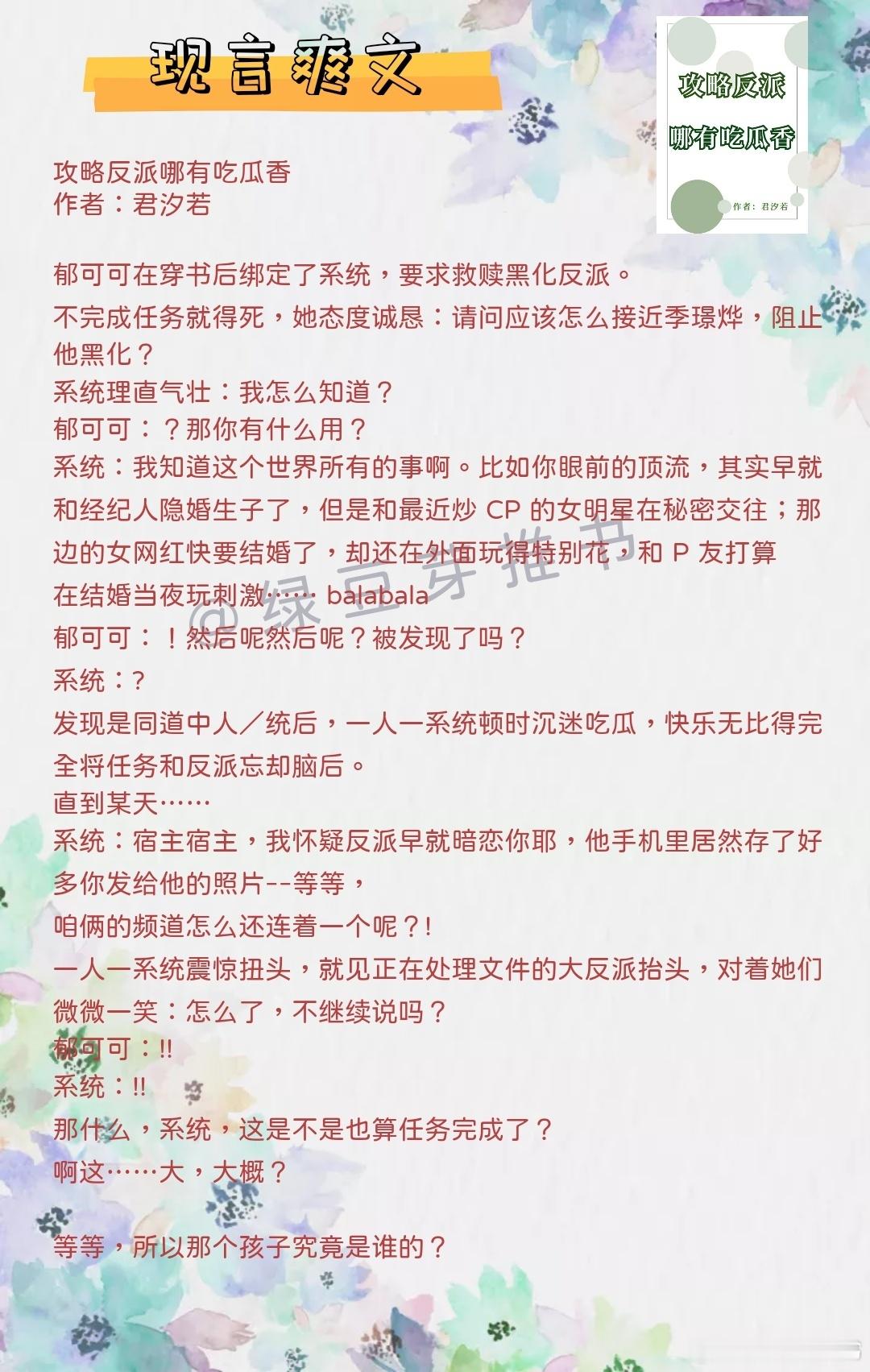 现言爽文

攻略反派
哪有吃瓜香
作者：君汐若

攻略反派哪有吃瓜香
作者：君汐若

郁可可在穿书后绑定了系统，要求救赎黑化反派。
不完成任务就得死，她态度诚恳：请问应该怎么接近季璟烨，阻止他黑化？
系统理直气壮：我怎么知道？
郁可可：？那你有什么用？
系统：我知道这个世界所有的事啊。比如你眼前的顶流，其实早就和经纪人隐婚生子了，但是和最近炒 CP 的女明星在秘密交往；那边的女网红快要结婚了，却还在外面玩得特别花，和 P 友打算在结婚当夜玩刺激…… balabala
郁可可：！然后呢然后呢？被发现了吗？
系统：?
发现是同道中人／统后，一人一系统顿时沉迷吃瓜，快乐无比得完全将任务和反派忘却脑后。
直到某天……
系统：宿主宿主，我怀疑反派早就暗恋你耶，他手机里居然存了好多你发给他的照片--等等，
咱俩的频道怎么还连着一个呢？!
一人一系统震惊扭头，就见正在处理文件的大反派抬头，对着她们微微一笑：怎么了，不继续说吗？
郁可可：!!
系统：!!
那什么，系统，这是不是也算任务完成了？
啊这……大，大概？

等等，所以那个孩子究竟是谁的？

@绿豆芽推书